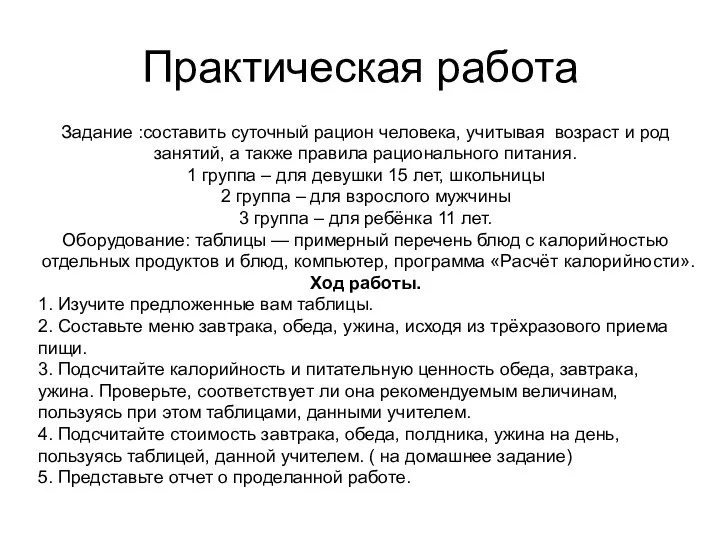 Практическая работа

Задание :составить суточный рацион человека, учитывая возраст и род занятий, а также правила рационального питания.
1 группа – для девушки 15 лет, школьницы
2 группа – для взрослого мужчины
3 группа – для ребёнка 11 лет.
Оборудование: таблицы — примерный перечень блюд с калорийностью отдельных продуктов и блюд, компьютер, программа «Расчёт калорийности».

Ход работы.
1. Изучите предложенные вам таблицы.
2. Составьте меню завтрака, обеда, ужина, исходя из трёхразового приема пищи.
3. Подсчитайте калорийность и питательную ценность обеда, завтрака, ужина. Проверьте, соответствует ли она рекомендуемым величинам, пользуясь при этом таблицами, данными учителем.
4. Подсчитайте стоимость завтрака, обеда, полдника, ужина на день, пользуясь таблицей, данной учителем. ( на домашнее задание)
5. Представьте отчет о проделанной работе.